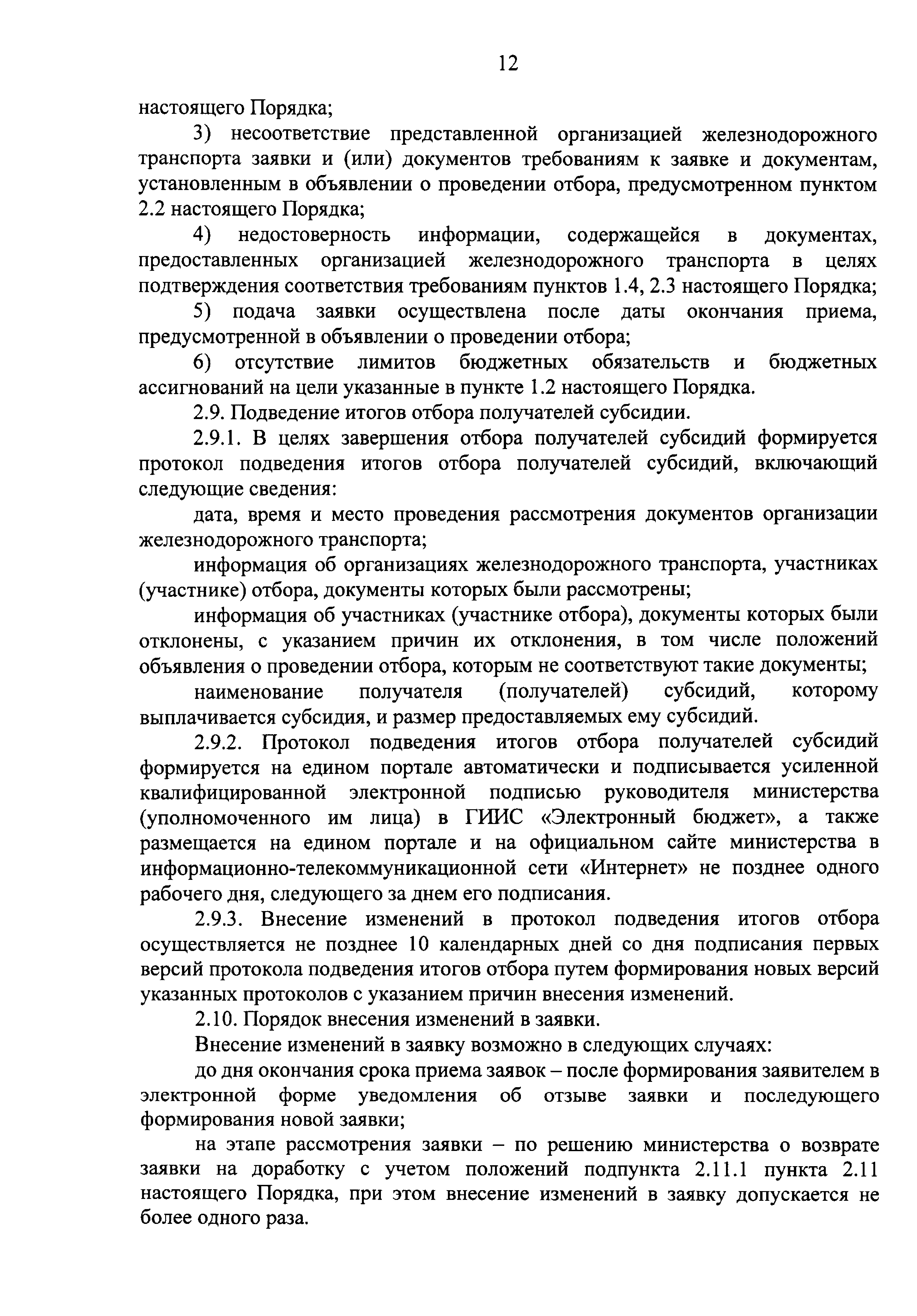 12

настоящего Порядка;

3) несоответствие представленной организацией железнодорожного транспорта заявки и (или) документов требованиям к заявке и документам, установленным в объявлении о проведении отбора, предусмотренном пунктом 2.2 настоящего Порядка;

4) недостоверность информации, содержащейся в документах, предоставленных организацией железнодорожного транспорта в целях подтверждения соответствия требованиям пунктов 1.4, 2.3 настоящего Порядка;

5) подача заявки осуществлена после даты окончания приема, предусмотренной в объявлении о проведении отбора;

6) отсутствие лимитов бюджетных обязательств и бюджетных ассигнований на цели указанные в пункте 1.2 настоящего Порядка.

2.9. Подведение итогов отбора получателей субсидии.

2.9.1. В целях завершения отбора получателей субсидий формируется протокол подведения итогов отбора получателей субсидий, включающий следующие сведения:

дата, время и место проведения рассмотрения документов организации железнодорожного транспорта;

информация об организациях железнодорожного транспорта, участниках (участнике) отбора, документы которых были рассмотрены;

информация об участниках (участнике отбора), документы которых были отклонены, с указанием причин их отклонения, в том числе положений объявления о проведении отбора, которым не соответствуют такие документы;

наименование получателя (получателей) субсидий, которому выплачивается субсидия, и размер предоставляемых ему субсидий.

2.9.2. Протокол подведения итогов отбора получателей субсидий формируется на едином портале автоматически и подписывается усиленной квалифицированной электронной подписью руководителя министерства (уполномоченного им лица) в ГИИС «Электронный бюджет», а также размещается на едином портале и на официальном сайте министерства в информационно-телекоммуникационной сети «Интернет» не позднее одного рабочего дня, следующего за днем его подписания.

2.9.3. Внесение изменений в протокол подведения итогов отбора осуществляется не позднее 10 календарных дней со дня подписания первых версий протокола подведения итогов отбора путем формирования новых версий указанных протоколов с указанием причин внесения изменений.

2.10. Порядок внесения изменений в заявки.

Внесение изменений в заявку возможно в следующих случаях:

до дня окончания срока приема заявок – после формирования заявителем в электронной форме уведомления об отзыве заявки и последующего формирования новой заявки;

на этапе рассмотрения заявки – по решению министерства о возврате заявки на доработку с учетом положений подпункта 2.11.1 пункта 2.11 настоящего Порядка, при этом внесение изменений в заявку допускается не более одного раза.